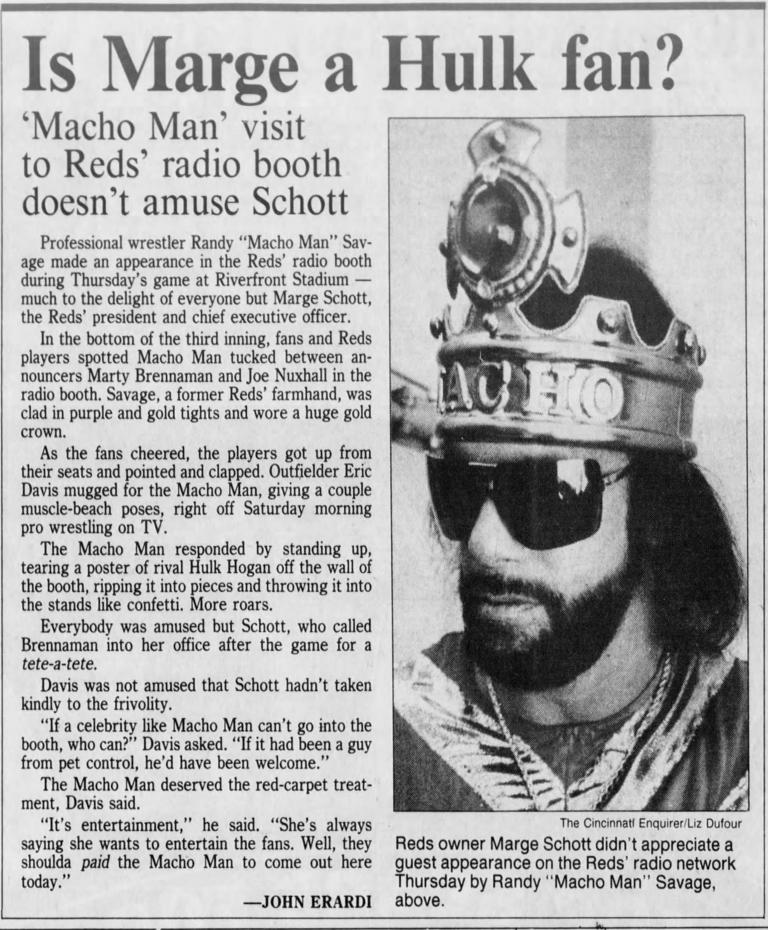 Is Marge a Hulk fan?

'Macho Man' visit to Reds' radio booth doesn't amuse Schott

Professional wrestler Randy "Macho Man" Savage made an appearance in the Reds' radio booth during Thursday's game at Riverfront Stadium — much to the delight of everyone but Marge Schott, the Reds' president and chief executive officer.

In the bottom of the third inning, fans and Reds players spotted Macho Man tucked between announcers Marty Brennaman and Joe Nuxhall in the radio booth. Savage, a former Reds' farmhand, was clad in purple and gold tights and wore a huge gold crown.

As the fans cheered, the players got up from their seats and pointed and clapped. Outfielder Eric Davis mugged for the Macho Man, giving a couple muscle-beach poses, right off Saturday morning pro wrestling on TV.

The Macho Man responded by standing up, tearing a poster of rival Hulk Hogan off the wall of the booth, ripping it into pieces and throwing it into the stands like confetti. More roars.

Everybody was amused but Schott, who called Brennaman into her office after the game for a tete-a-tete.

Davis was not amused that Schott hadn't taken kindly to the frivolity.

"If a celebrity like Macho Man can't go into the booth, who can?" Davis asked. "If it had been a guy from pet control, he'd have been welcome."

The Macho Man deserved the red-carpet treatment, Davis said.

"It's entertainment," he said. "She's always saying she wants to entertain the fans. Well, they shoulda paid the Macho Man to come out here today."

—JOHN ERARDI

MACHO

The Cincinnati Enquirer/Liz Dufour

Reds owner Marge Schott didn't appreciate a guest appearance on the Reds' radio network Thursday by Randy "Macho Man" Savage, above.